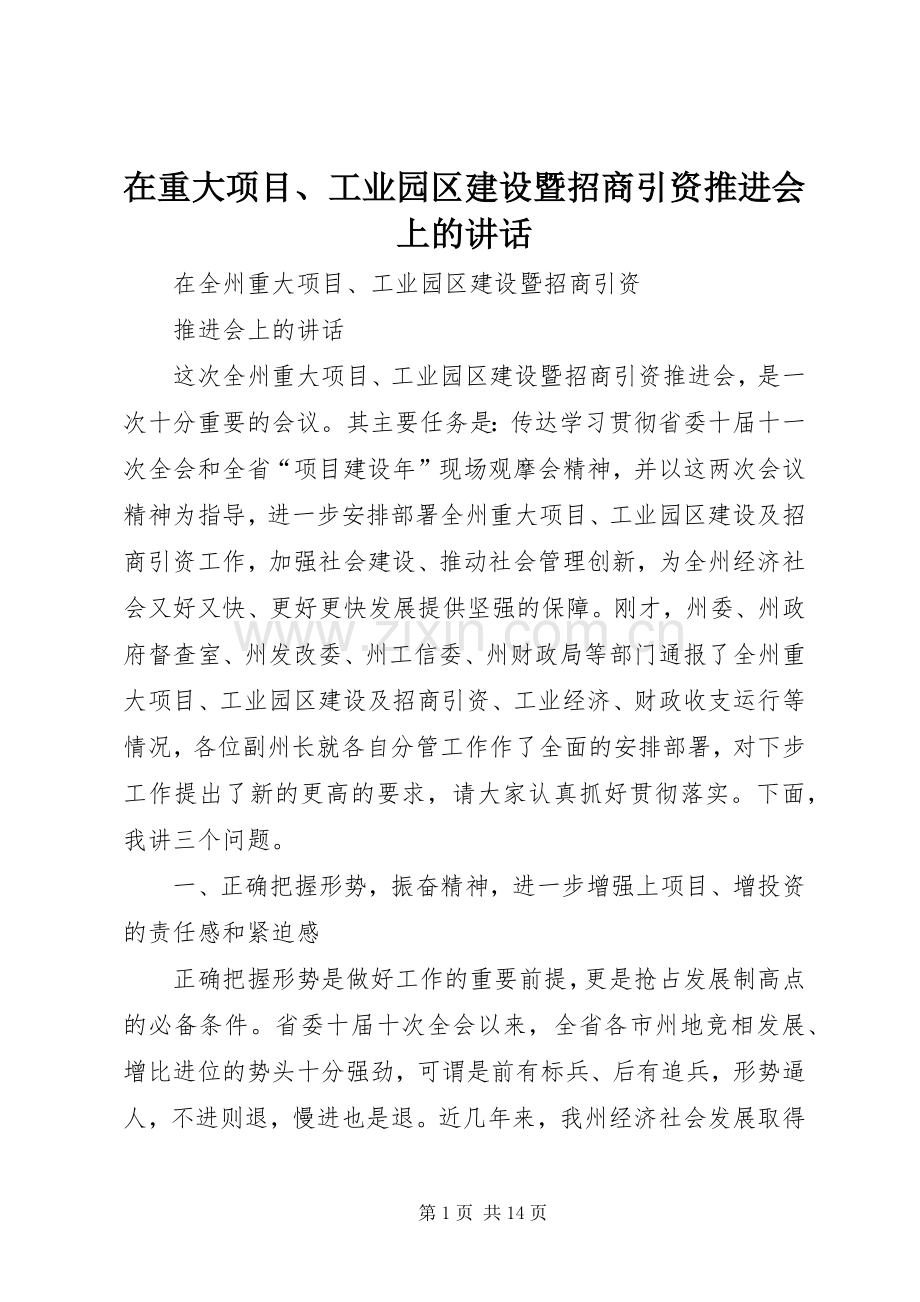 在重大项目、工业园区建设暨招商引资推进会上的讲话

在全州重大项目、工业园区建设暨招商引资

推进会上的讲话

这次全州重大项目、工业园区建设暨招商引资推进会，是一次十分重要的会议。其主要任务是：传达学习贯彻省委十届十一次全会和全省“项目建设年”现场观摩会精神，并以这两次会议精神为指导，进一步安排部署全州重大项目、工业园区建设及招商引资工作，加强社会建设、推动社会管理创新，为全州经济社会又好又快、更好更快发展提供坚强的保障。刚才，州委、州政府督查室、州发改委、州工信委、州财政局等部门通报了全州重大项目、工业园区建设及招商引资、工业经济、财政收支运行等情况，各位副州长就各自分管工作作了全面的安排部署，对下步工作提出了新的更高的要求，请大家认真抓好贯彻落实。下面，我讲三个问题。

一、正确把握形势，振奋精神，进一步增强上项目、增投资的责任感和紧迫感

正确把握形势是做好工作的重要前提，更是抢占发展制高点的必备条件。省委十届十次全会以来，全省各市州地竞相发展、增比进位的势头十分强劲，可谓是前有标兵、后有追兵，形势逼人，不进则退，慢进也是退。近几年来，我州经济社会发展取得

www.zixin.com.cn

第 1 页 共 14 页